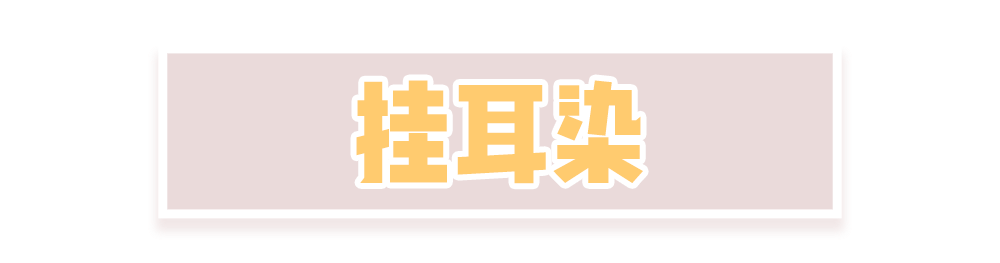 挂耳染